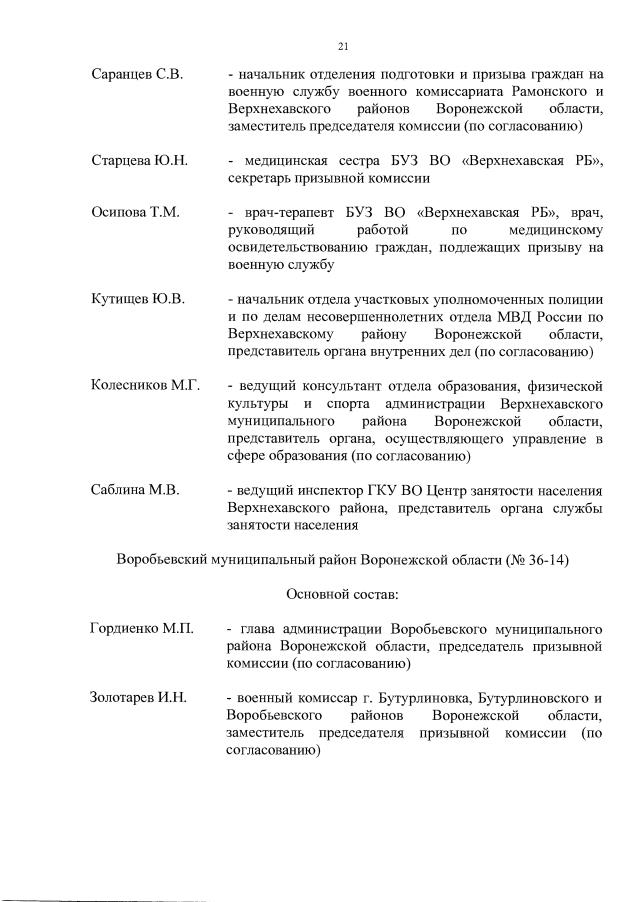 21

Саранцев С.В. - начальник отделения подготовки и призыва граждан на военную службу военного комиссариата Рамонского и Верхнехавского районов Воронежской области, заместитель председателя комиссии (по согласованию)

Старцева Ю.Н. - медицинская сестра БУЗ ВО «Верхнехавская РБ», секретарь призывной комиссии

Осипова Т.М. - врач-терапевт БУЗ ВО «Верхнехавская РБ», врач, руководящий работой по медицинскому освидетельствованию граждан, подлежащих призыву на военную службу

Кутищев Ю.В. - начальник отдела участковых уполномоченных полиции и по делам несовершеннолетних отдела МВД России по Верхнехавскому району Воронежской области, представитель органа внутренних дел (по согласованию)

Колесников М.Г. - ведущий консультант отдела образования, физической культуры и спорта администрации Верхнехавского муниципального района Воронежской области, представитель органа, осуществляющего управление в сфере образования (по согласованию)

Саблина М.В. - ведущий инспектор ГКУ ВО Центр занятости населения Верхнехавского района, представитель органа службы занятости населения

Воробьевский муниципальный район Воронежской области (№ 36-14)

Основной состав:

Гордиенко М.П. - глава администрации Воробьевского муниципального района Воронежской области, председатель призывной комиссии (по согласованию)

Золотарев И.Н. - военный комиссар г. Бутурлиновка, Бутурлиновского и Воробьевского районов Воронежской области, заместитель председателя призывной комиссии (по согласованию)